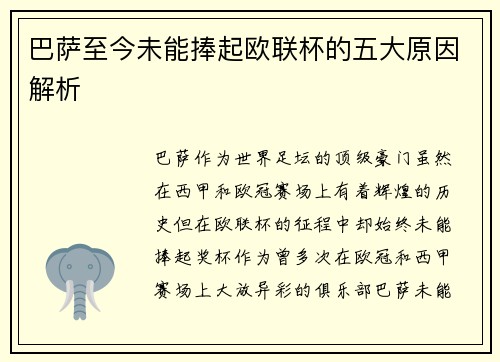 巴萨至今未能捧起欧联杯的五大原因解析

巴萨作为世界足坛的顶级豪门虽然在西甲和欧冠赛场上有着辉煌的历史但在欧联杯的征程中却始终未能捧起奖杯作为曾多次在欧冠和西甲赛场上大放异彩的俱乐部巴萨未能